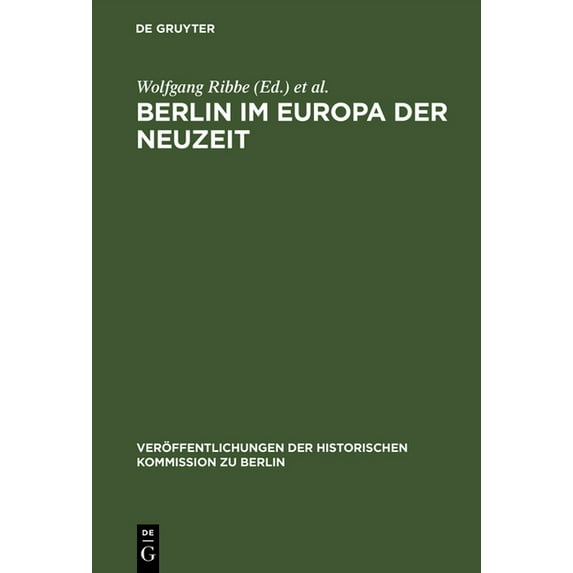 DE GRUYTER

Wolfgang Ribbe (Ed.) et al.

BERLIN IM EUROPA DER NEUZEIT

VERÖFFENTLICHUNGEN DER HISTORISCHEN KOMMISSION ZU BERLIN

DE G